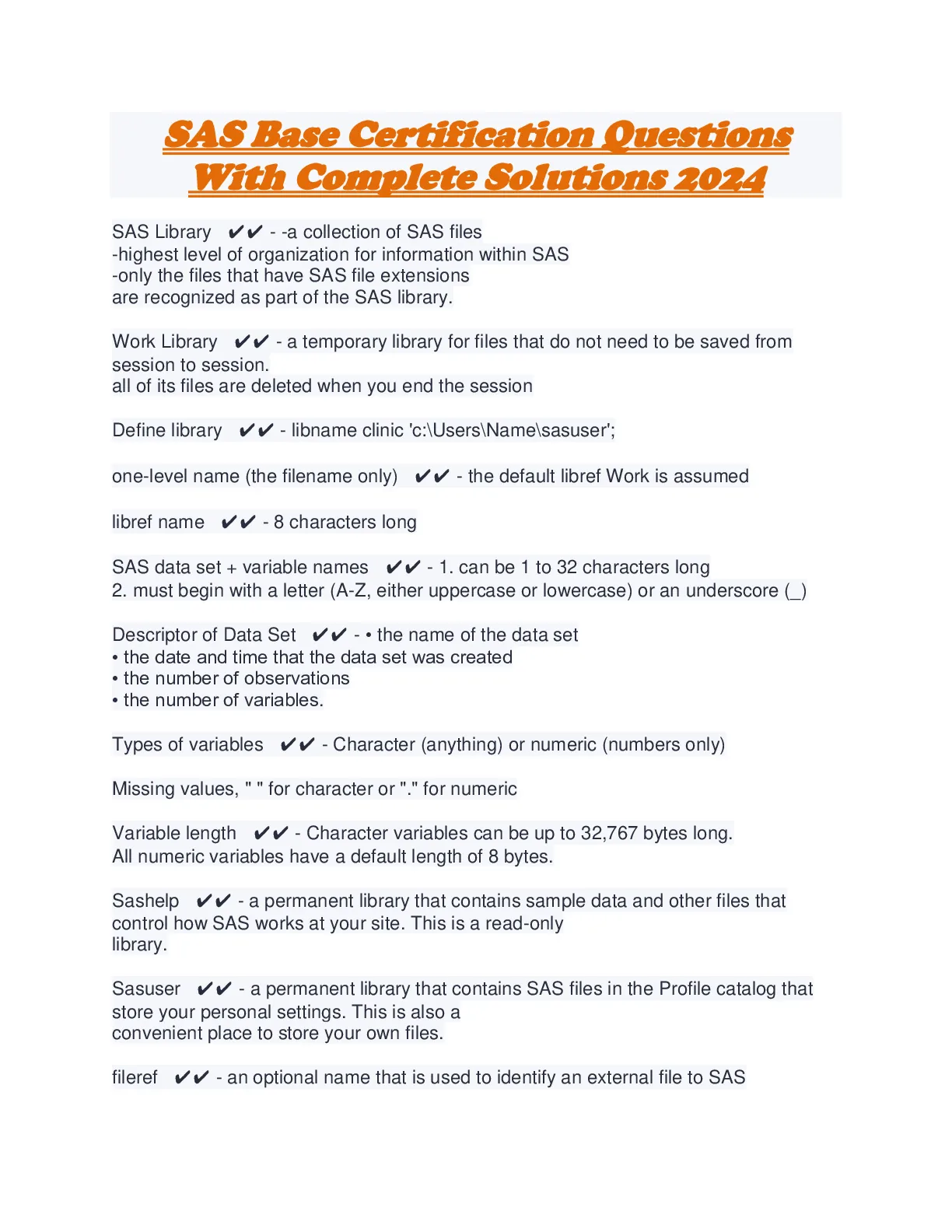 SAS Base Certification Questions With Complete Solutions 2024

SAS Library ✔✔ - -a collection of SAS files
-highest level of organization for information within SAS
-only the files that have SAS file extensions
are recognized as part of the SAS library.

Work Library ✔✔ - a temporary library for files that do not need to be saved from session to session.
all of its files are deleted when you end the session

Define library ✔✔ - libname clinic 'c:\Users\Name\sasuser';

one-level name (the filename only) ✔✔ - the default libref Work is assumed

libref name ✔✔ - 8 characters long

SAS data set + variable names ✔✔ - 1. can be 1 to 32 characters long
2. must begin with a letter (A-Z, either uppercase or lowercase) or an underscore (_)

Descriptor of Data Set ✔✔ - • the name of the data set
• the date and time that the data set was created
• the number of observations
• the number of variables.

Types of variables ✔✔ - Character (anything) or numeric (numbers only)

Missing values, " " for character or "." for numeric

Variable length ✔✔ - Character variables can be up to 32,767 bytes long.
All numeric variables have a default length of 8 bytes.

Sashelp ✔✔ - a permanent library that contains sample data and other files that control how SAS works at your site. This is a read-only
library.

Sasuser ✔✔ - a permanent library that contains SAS files in the Profile catalog that store your personal settings. This is also a
convenient place to store your own files.

fileref ✔✔ - an optional name that is used to identify an external file to SAS